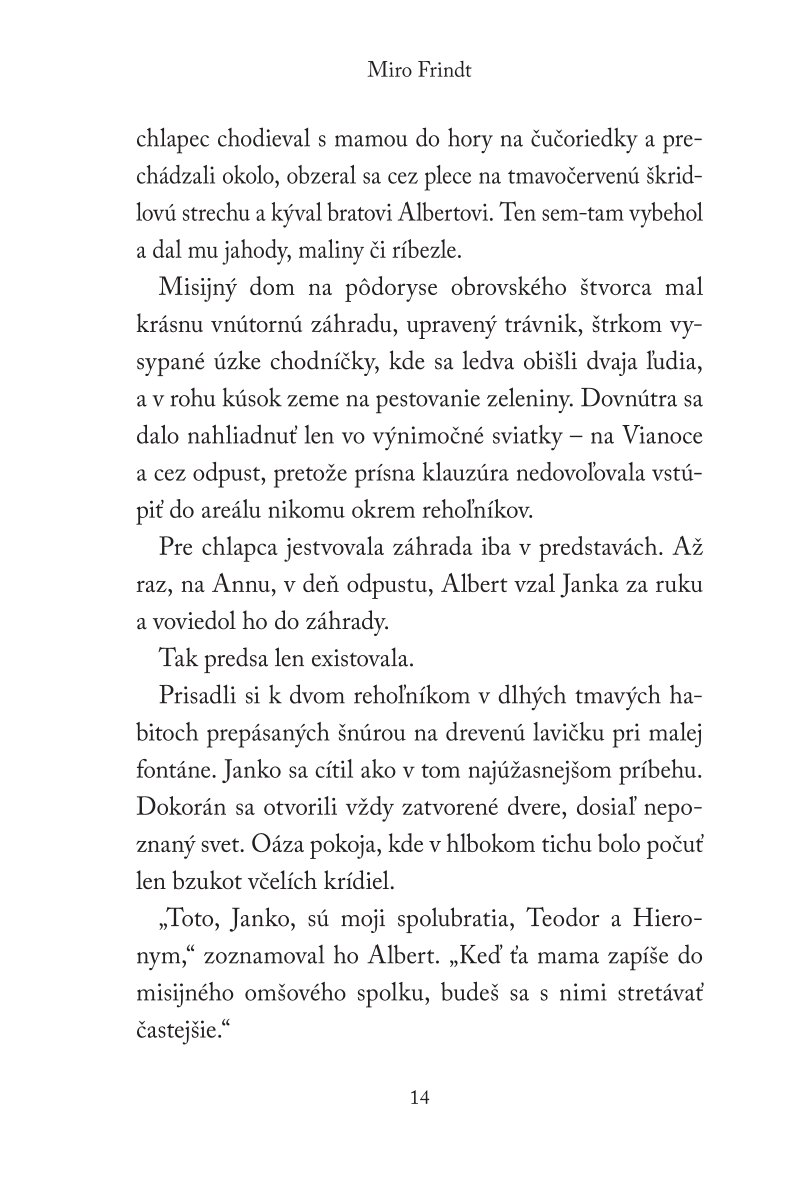 Miro Frindt

chlapec chodieval s mamou do hory na čučoriedky a prechádzali okolo, obzeral sa cez plece na tmavočervenú škridlovú strechu a kýval bratovi Albertovi. Ten sem-tam vybehol a dal mu jahody, maliny či ríbezle.

Misijný dom na pôdoryse obrovského štvorca mal krásnu vnútornú záhradu, upravený trávnik, štrkom vysypané úzke chodníčky, kde sa ledva obišli dvaja ľudia, a v rohu kúsok zeme na pestovanie zeleniny. Dovnútra sa dalo nahliadnuť len vo výnimočné sviatky – na Vianoce a cez odpust, pretože prísna klauzúra nedovoľovala vstúpiť do areálu nikomu okrem rehoľníkov.

Pre chlapca jestvovala záhrada iba v predstavách. Až raz, na Annu, v deň odpustu, Albert vzal Janka za ruku a voviedol ho do záhrady.

Tak predsa len existovala.

Prisadli si k dvom rehoľníkom v dlhých tmavých habitoch prepásaných šnúrou na drevenú lavičku pri malej fontáne. Janko sa cítil ako v tom najúžasnejšom príbehu. Dokorán sa otvorili vždy zatvorené dvere, dosiaľ nepoznaný svet. Oáza pokoja, kde v hlbokom tichu bolo počuť len bzukot včelích krídiel.

„Toto, Janko, sú moji spolubratia, Teodor a Hieronym,“ zoznamoval ho Albert. „Keď ťa mama zapíše do misijného omšového spolku, budeš sa s nimi stretávať častejšie.“

14